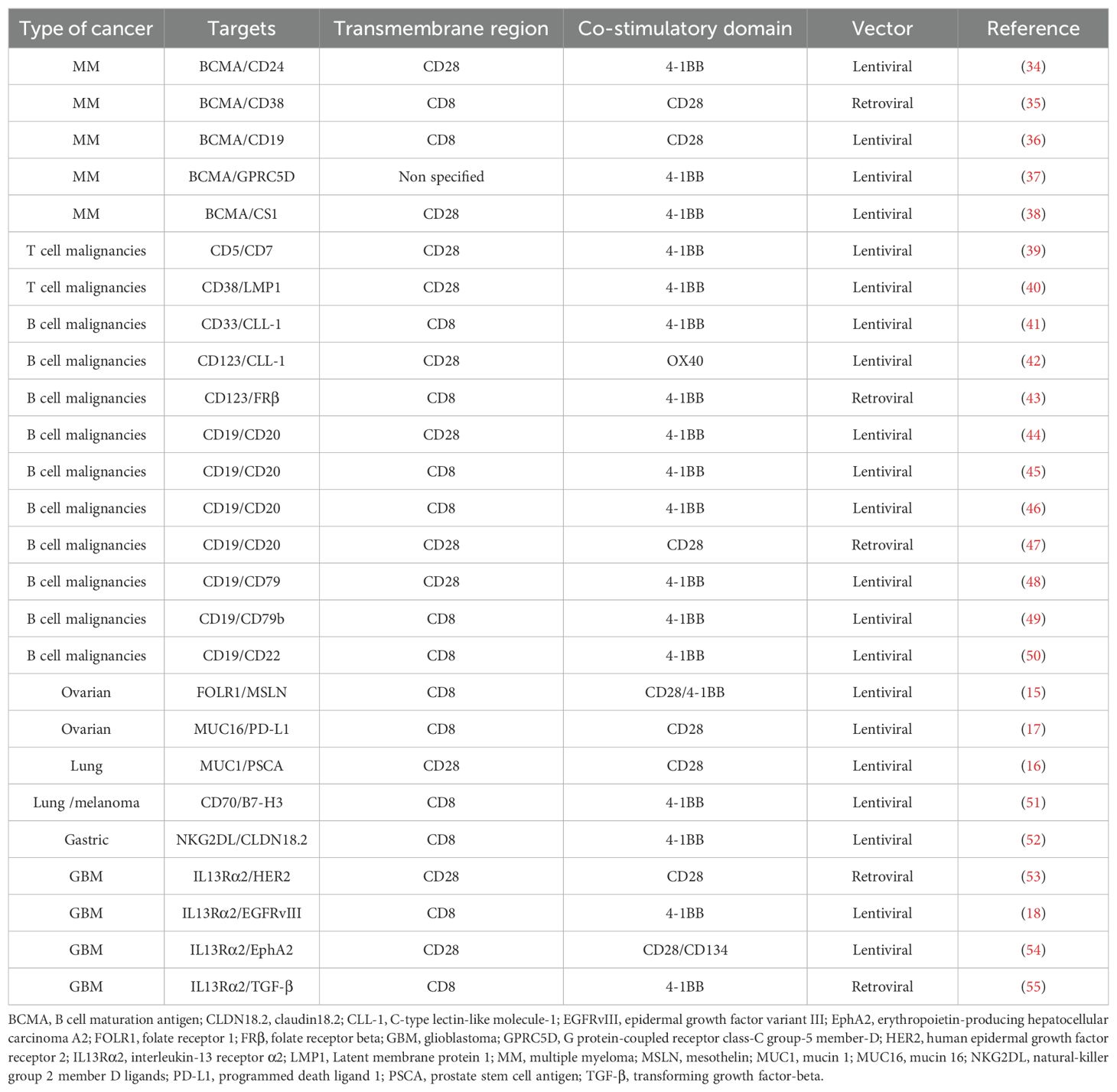 | Type of cancer | Targets | Transmembrane region | Co-stimulatory domain | Vector | Reference |
|---|---|---|---|---|---|
| MM | BCMA/CD24 | CD28 | 4-1BB | Lentiviral | (34) |
| MM | BCMA/CD38 | CD8 | CD28 | Retroviral | (35) |
| MM | BCMA/CD19 | CD8 | CD28 | Lentiviral | (36) |
| MM | BCMA/GPRC5D | Non specified | 4-1BB | Lentiviral | (37) |
| MM | BCMA/CS1 | CD28 | 4-1BB | Lentiviral | (38) |
| T cell malignancies | CD5/CD7 | CD28 | 4-1BB | Lentiviral | (39) |
| T cell malignancies | CD38/LMP1 | CD28 | 4-1BB | Lentiviral | (40) |
| B cell malignancies | CD33/CLL-1 | CD8 | 4-1BB | Lentiviral | (41) |
| B cell malignancies | CD123/CLL-1 | CD28 | OX40 | Lentiviral | (42) |
| B cell malignancies | CD123/FRβ | CD8 | 4-1BB | Retroviral | (43) |
| B cell malignancies | CD19/CD20 | CD28 | 4-1BB | Lentiviral | (44) |
| B cell malignancies | CD19/CD20 | CD8 | 4-1BB | Lentiviral | (45) |
| B cell malignancies | CD19/CD20 | CD8 | 4-1BB | Lentiviral | (46) |
| B cell malignancies | CD19/CD20 | CD28 | CD28 | Retroviral | (47) |
| B cell malignancies | CD19/CD79 | CD28 | 4-1BB | Lentiviral | (48) |
| B cell malignancies | CD19/CD79b | CD8 | 4-1BB | Lentiviral | (49) |
| B cell malignancies | CD19/CD22 | CD8 | 4-1BB | Lentiviral | (50) |
| Ovarian | FOLR1/MSLN | CD8 | CD28/4-1BB | Lentiviral | (15) |
| Ovarian | MUC16/PD-L1 | CD8 | CD28 | Lentiviral | (17) |
| Lung | MUC1/PSCA | CD28 | CD28 | Lentiviral | (16) |
| Lung /melanoma | CD70/B7-H3 | CD8 | 4-1BB | Lentiviral | (51) |
| Gastric | NKG2DL/CLDN18.2 | CD8 | 4-1BB | Lentiviral | (52) |
| GBM | IL13Rα2/HER2 | CD28 | CD28 | Retroviral | (53) |
| GBM | IL13Rα2/EGFRvIII | CD8 | 4-1BB | Lentiviral | (18) |
| GBM | IL13Rα2/EphA2 | CD28 | CD28/CD134 | Lentiviral | (54) |
| GBM | IL13Rα2/TGF-β | CD8 | 4-1BB | Retroviral | (55) |

BCMA, B cell maturation antigen; CLDN18.2, claudin18.2; CLL-1, C-type lectin-like molecule-1; EGFRvIII, epidermal growth factor variant III; EphA2, erythropoietin-producing hepatocellular carcinoma A2; FOLR1, folate receptor 1; FRβ, folate receptor beta; GBM, glioblastoma; GPRC5D, G protein-coupled receptor class-C group-5 member-D; HER2, human epidermal growth factor receptor 2; IL13Rα2, interleukin-13 receptor α2; LMP1, Latent membrane protein 1; MM, multiple myeloma; MSLN, mesothelin; MUC1, mucin 1; MUC16, mucin 16; NKG2DL, natural-killer group 2 member D ligands; PD-L1, programmed death ligand 1; PSCA, prostate stem cell antigen; TGF-β, transforming growth factor-beta.